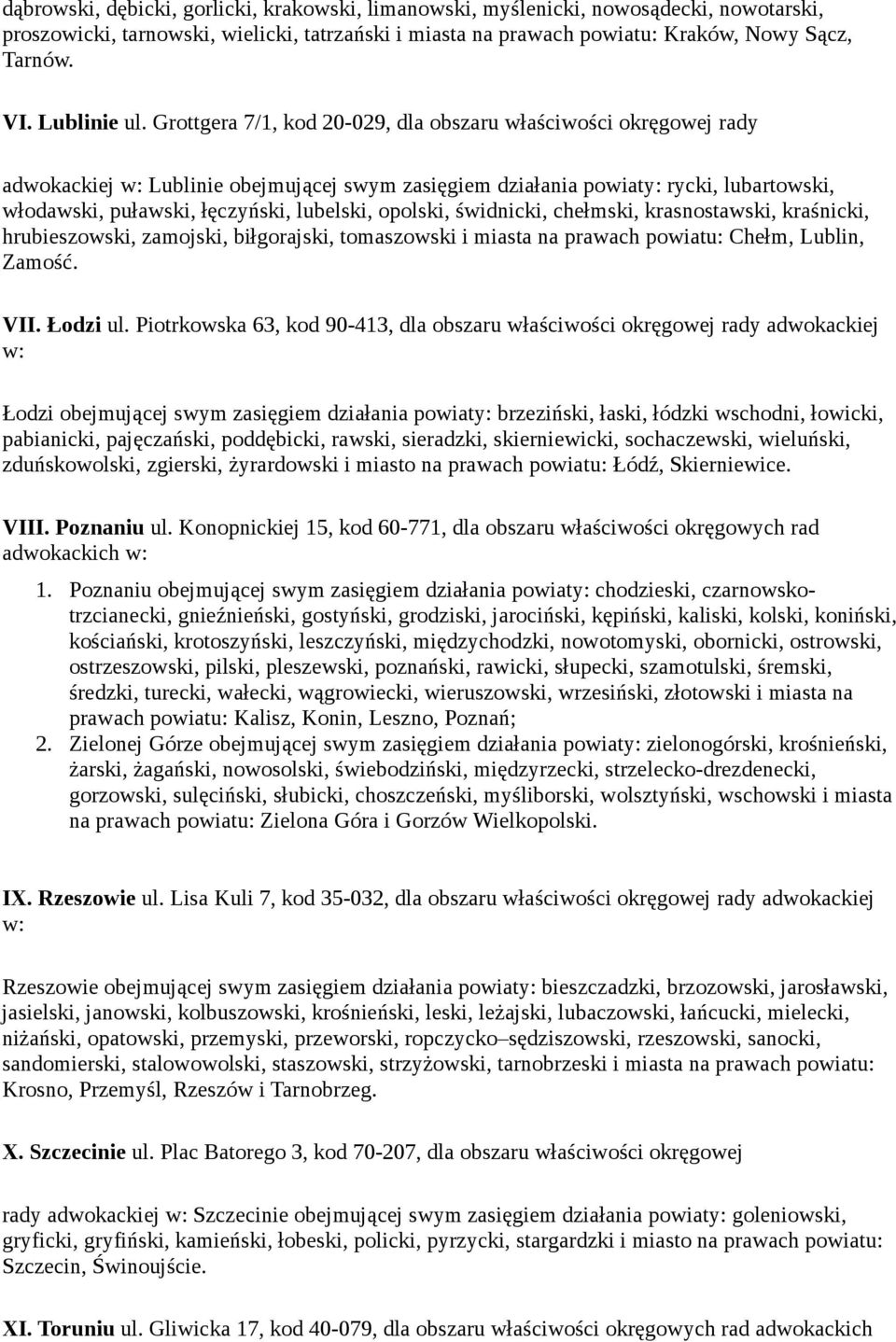 dąbrowski, dębicki, gorlicki, krakowski, limanowski, myślenicki, nowosądecki, nowotarski, proszowicki, tarnowski, wielicki, tatrzański i miasta na prawach powiatu: Kraków, Nowy Sącz, Tarnów.

VI. Lublinie ul. Grottgera 7/1, kod 20-029, dla obszaru właściwości okręgowej rady

adwokackiej w: Lublinie obejmującej swym zasięgiem działania powiaty: rycki, lubartowski, włodawski, puławski, łęczyński, lubelski, opolski, świdnicki, chełmski, krasnostawski, kraśnicki, hrubieszowski, zamojski, biłgorajski, tomaszowski i miasta na prawach powiatu: Chełm, Lublin, Zamość.

VII. Łodzi ul. Piotrkowska 63, kod 90-413, dla obszaru właściwości okręgowej rady adwokackiej w:

Łodzi obejmującej swym zasięgiem działania powiaty: brzeziński, łaski, łódzki wschodni, łowicki, pabianicki, pajęczański, poddębicki, rawski, sieradzki, skierniewicki, sochaczewski, wieluński, zduńskowolski, zgierski, żyrardowski i miasto na prawach powiatu: Łódź, Skierniewice.

VIII. Poznaniu ul. Konopnickiej 15, kod 60-771, dla obszaru właściwości okręgowych rad adwokackich w:

1. Poznaniu obejmującej swym zasięgiem działania powiaty: chodzieski, czarnowsko-trzcianecki, gnieźnieński, gostyński, grodziski, jarociński, kępiński, kaliski, kolski, koniński, kościański, krotoszyński, leszczyński, międzychodzki, nowotomyski, obornicki, ostrowski, ostrzeszowski, pilski, pleszewski, poznański, rawicki, słupecki, szamotulski, śremski, średzki, turecki, wałecki, wągrowiecki, wieruszowski, wrzesiński, złotowski i miasta na prawach powiatu: Kalisz, Konin, Leszno, Poznań;
2. Zielonej Górze obejmującej swym zasięgiem działania powiaty: zielonogórski, krośnieński, żarski, żagański, nowosolski, świebodziński, międzyrzecki, strzelecko-drezdenecki, gorzowski, sulęciński, słubicki, choszczeński, myśliborski, wolsztyński, wschowski i miasta na prawach powiatu: Zielona Góra i Gorzów Wielkopolski.

IX. Rzeszowie ul. Lisa Kuli 7, kod 35-032, dla obszaru właściwości okręgowej rady adwokackiej w:

Rzeszowie obejmującej swym zasięgiem działania powiaty: bieszczadzki, brzozowski, jarosławski, jasielski, janowski, kolbuszowski, krośnieński, leski, leżajski, lubaczowski, łańcucki, mielecki, niżański, opatowski, przemyski, przeworski, ropczycko–sędziszowski, rzeszowski, sanocki, sandomierski, stalowowolski, staszowski, strzyżowski, tarnobrzeski i miasta na prawach powiatu: Krosno, Przemyśl, Rzeszów i Tarnobrzeg.

X. Szczecinie ul. Plac Batorego 3, kod 70-207, dla obszaru właściwości okręgowej

rady adwokackiej w: Szczecinie obejmującej swym zasięgiem działania powiaty: goleniowski, gryficki, gryfiński, kamieński, łobeski, policki, pyrzycki, stargardzki i miasto na prawach powiatu: Szczecin, Świnoujście.

XI. Toruniu ul. Gliwicka 17, kod 40-079, dla obszaru właściwości okręgowych rad adwokackich